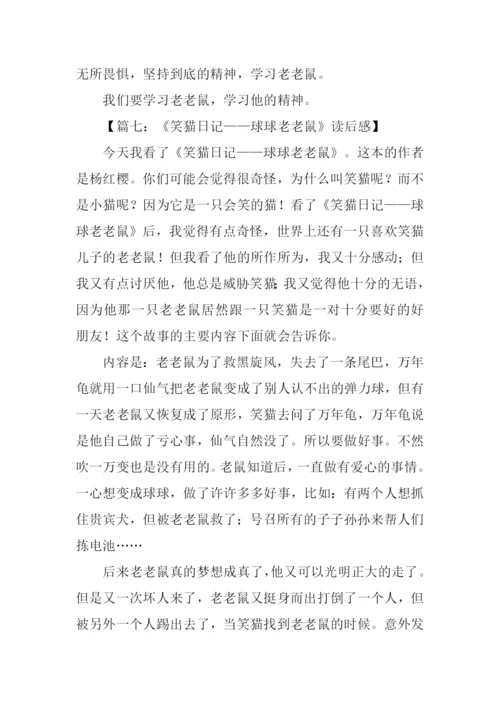 无所畏惧，坚持到底的精神，学习老老鼠。

我们要学习老老鼠，学习他的精神。

【篇七：《笑猫日记——球球老老鼠》读后感】

今天我看了《笑猫日记——球球老老鼠》。这本的作者是杨红樱。你们可能会觉得很奇怪，为什么叫笑猫呢？而不是小猫呢？因为它是一只会笑的猫！看了《笑猫日记——球球老老鼠》后，我觉得有点奇怪，世界上还有一只喜欢笑猫儿子的老老鼠！但我看了他的所作所为，我又十分感动；但我又有点讨厌他，他总是威胁笑猫；我又觉得他十分的无语，因为他那一只老老鼠居然跟一只笑猫是一对十分要好的好朋友！这个故事的主要内容下面就会告诉你。

内容是：老老鼠为了救黑旋风，失去了一条尾巴，万年龟就用一口仙气把老老鼠变成了别人认不出的弹力球，但有一天老老鼠又恢复成了原形，笑猫去问了万年龟，万年龟说是他自己做了亏心事，仙气自然没了。所以要做好事。不然吹一万变也是没有用的。老鼠知道后，一直做有爱心的事情。一心想变成球球，做了许许多多好事，比如：有两个人想抓住贵宾犬，但被老老鼠救了；号召所有的子子孙孙来帮人们拣电池……

后来老老鼠真的梦想成真了，他又可以光明正大的走了。但是又一次坏人来了，老老鼠又挺身而出打倒了一个人，但被另外一个人踢出去了，当笑猫找到老老鼠的时候。意外发